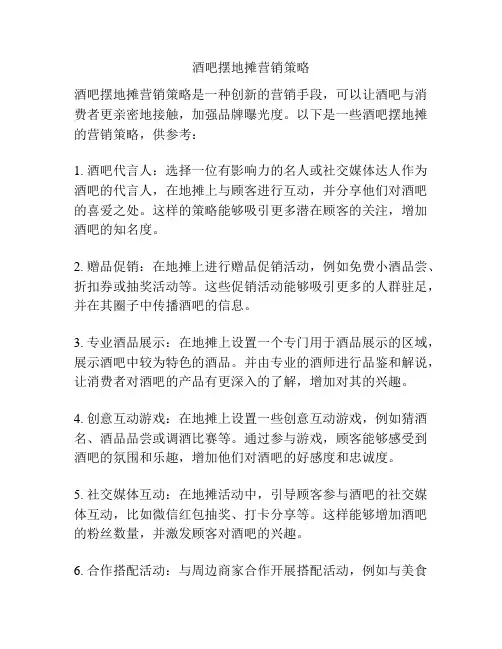 酒吧摆地摊营销策略

酒吧摆地摊营销策略是一种创新的营销手段，可以让酒吧与消费者更亲密地接触，加强品牌曝光度。以下是一些酒吧摆地摊的营销策略，供参考：

1. 酒吧代言人：选择一位有影响力的名人或社交媒体达人作为酒吧的代言人，在地摊上与顾客进行互动，并分享他们对酒吧的喜爱之处。这样的策略能够吸引更多潜在顾客的关注，增加酒吧的知名度。

2. 赠品促销：在地摊上进行赠品促销活动，例如免费小酒品尝、折扣券或抽奖活动等。这些促销活动能够吸引更多的人群驻足，并在其圈子中传播酒吧的信息。

3. 专业酒品展示：在地摊上设置一个专门用于酒品展示的区域，展示酒吧中较为特色的酒品。并由专业的酒师进行品鉴和解说，让消费者对酒吧的产品有更深入的了解，增加对其的兴趣。

4. 创意互动游戏：在地摊上设置一些创意互动游戏，例如猜酒名、酒品品尝或调酒比赛等。通过参与游戏，顾客能够感受到酒吧的氛围和乐趣，增加他们对酒吧的好感度和忠诚度。

5. 社交媒体互动：在地摊活动中，引导顾客参与酒吧的社交媒体互动，比如微信红包抽奖、打卡分享等。这样能够增加酒吧的粉丝数量，并激发顾客对酒吧的兴趣。

6. 合作搭配活动：与周边商家合作开展搭配活动，例如与美食